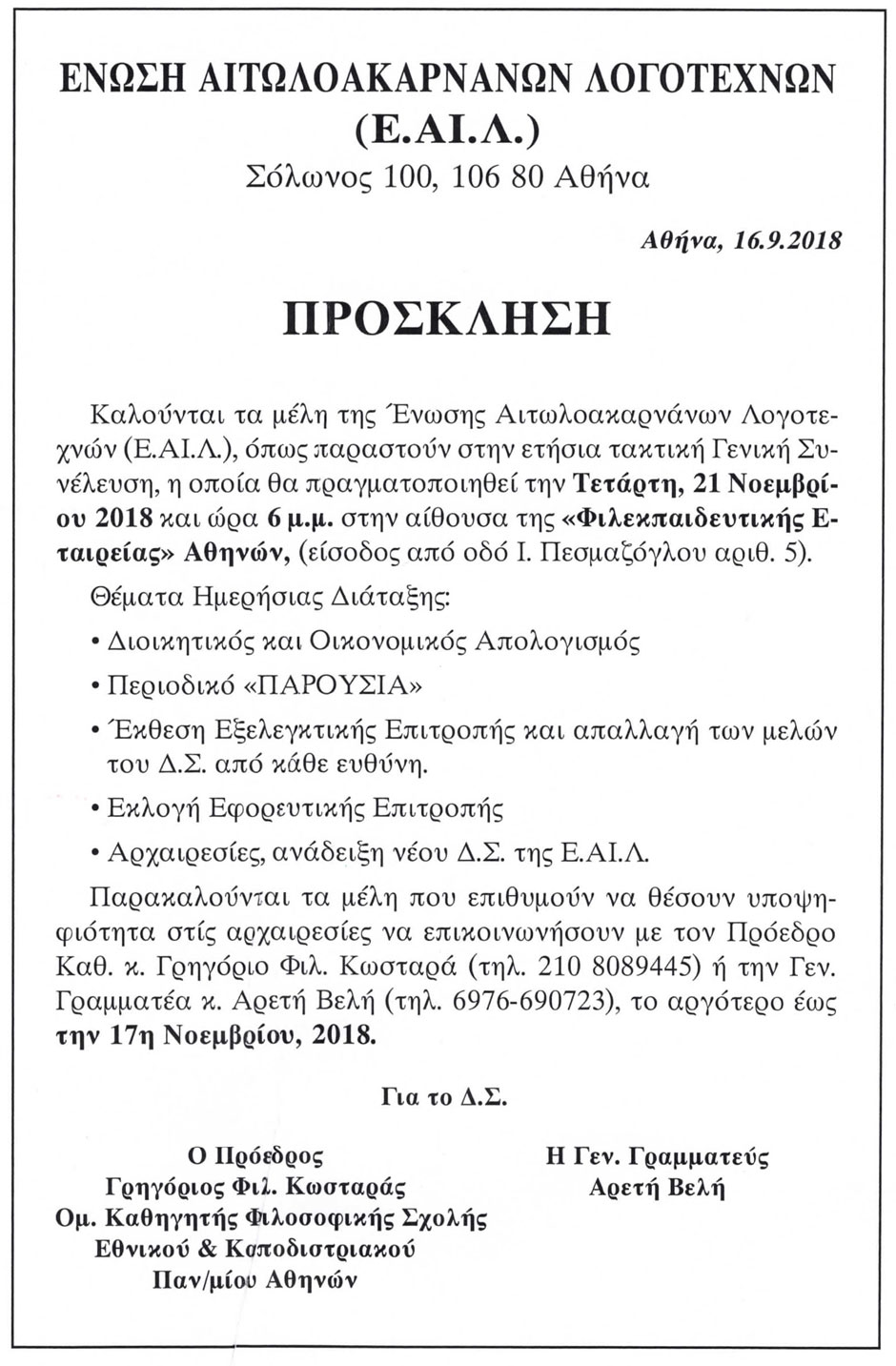 ΕΝΩΣΗ ΑΙΤΩΛΟΑΚΑΡΝΑΝΩΝ ΛΟΓΟΤΕΧΝΩΝ
(Ε.ΑΙ.Λ.)
Σόλωνος 100, 106 80 Αθήνα

Αθήνα, 16.9.2018

ΠΡΟΣΚΛΗΣΗ

Καλούνται τα μέλη της Ένωσης Αιτωλοακαρνάνων Λογοτεχνών (Ε.ΑΙ.Λ.), όπως παραστούν στην ετήσια τακτική Γενική Συνέλευση, η οποία θα πραγματοποιηθεί την Τετάρτη, 21 Νοεμβρίου 2018 και ώρα 6 μ.μ. στην αίθουσα της «Φιλεκπαιδευτικής Εταιρείας» Αθηνών, (είσοδος από οδό Ι. Πεσμαζόγλου αριθ. 5).

Θέματα Ημερήσιας Διάταξης:

• Διοικητικός και Οικονομικός Απολογισμός

• Περιοδικό «ΠΑΡΟΥΣΙΑ»

• Έκθεση Εξελεγκτικής Επιτροπής και απαλλαγή των μελών του Δ.Σ. από κάθε ευθύνη.

• Εκλογή Εφορευτικής Επιτροπής

• Αρχαιρεσίες, ανάδειξη νέου Δ.Σ. της Ε.ΑΙ.Λ.

Παρακαλούνται τα μέλη που επιθυμούν να θέσουν υποψηφιότητα στίς αρχαιρεσίες να επικοινωνήσουν με τον Πρόεδρο Καθ. κ. Γρηγόριο Φιλ. Κωσταρά (τηλ. 210 8089445) ή την Γεν. Γραμματέα κ. Αρετή Βελή (τηλ. 6976-690723), το αργότερο έως την 17η Νοεμβρίου, 2018.

Για το Δ.Σ.

Ο Πρόεδρος
Γρηγόριος Φιλ. Κωσταράς
Ομ. Καθηγητής Φιλοσοφικής Σχολής
Εθνικού & Καποδιστριακού
Παν/μίου Αθηνών

Η Γεν. Γραμματεύς
Αρετή Βελή